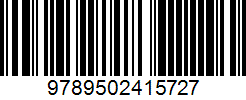 9789502415727